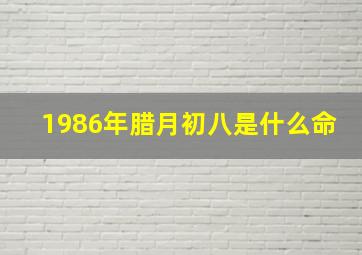 1986年腊月初八是什么命